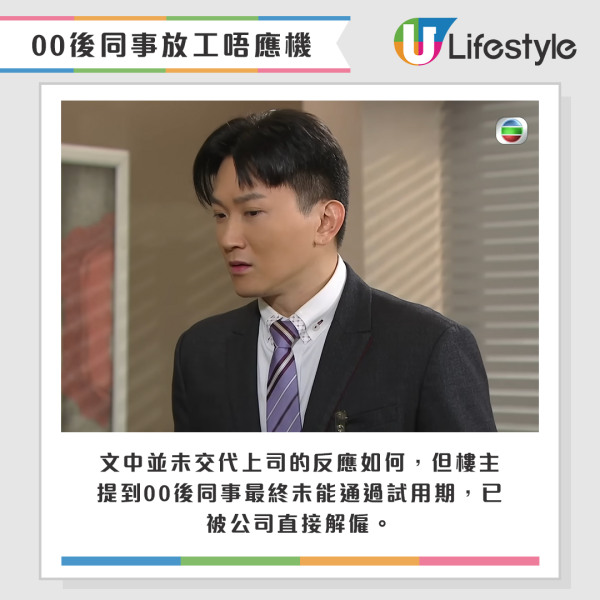 00後同事放工唔應機

U Lifestyle

文中並未交代上司的反應如何，但樓主提到00後同事最終未能通過試用期，已被公司直接解僱。